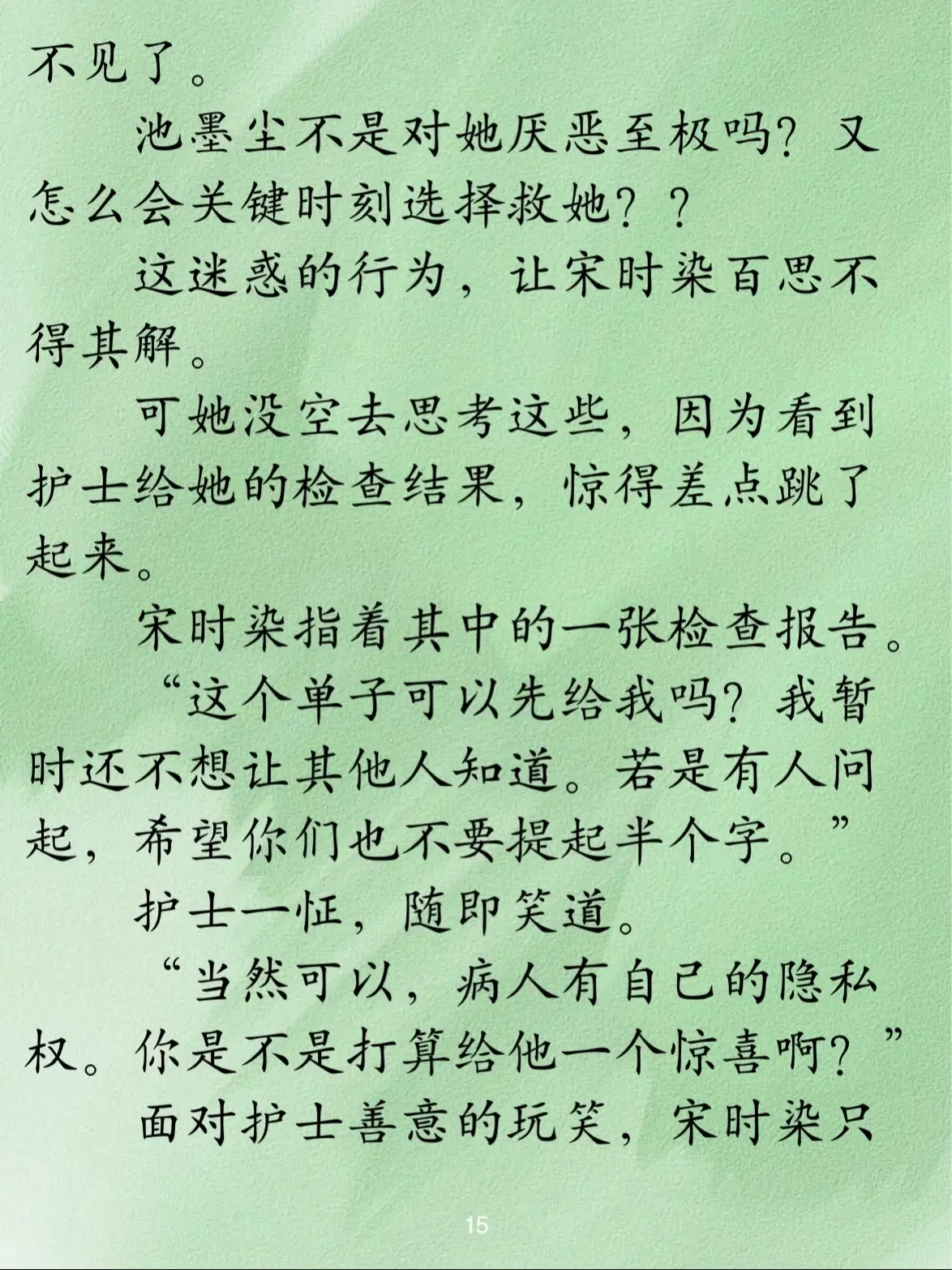 不见了。

池墨尘不是对她厌恶至极吗？又怎么会关键时刻选择救她？？

这迷惑的行为，让宋时染百思不得其解。

可她没空去思考这些，因为看到护士给她的检查结果，惊得差点跳了起来。

宋时染指着其中的一张检查报告。

“这个单子可以先给我吗？我暂时还不想让其他人知道。若是有人问起，希望你们也不要提起半个字。”

护士一怔，随即笑道。

“当然可以，病人有自己的隐私权。你是不是打算给他一个惊喜啊？”

面对护士善意的玩笑，宋时染只

15